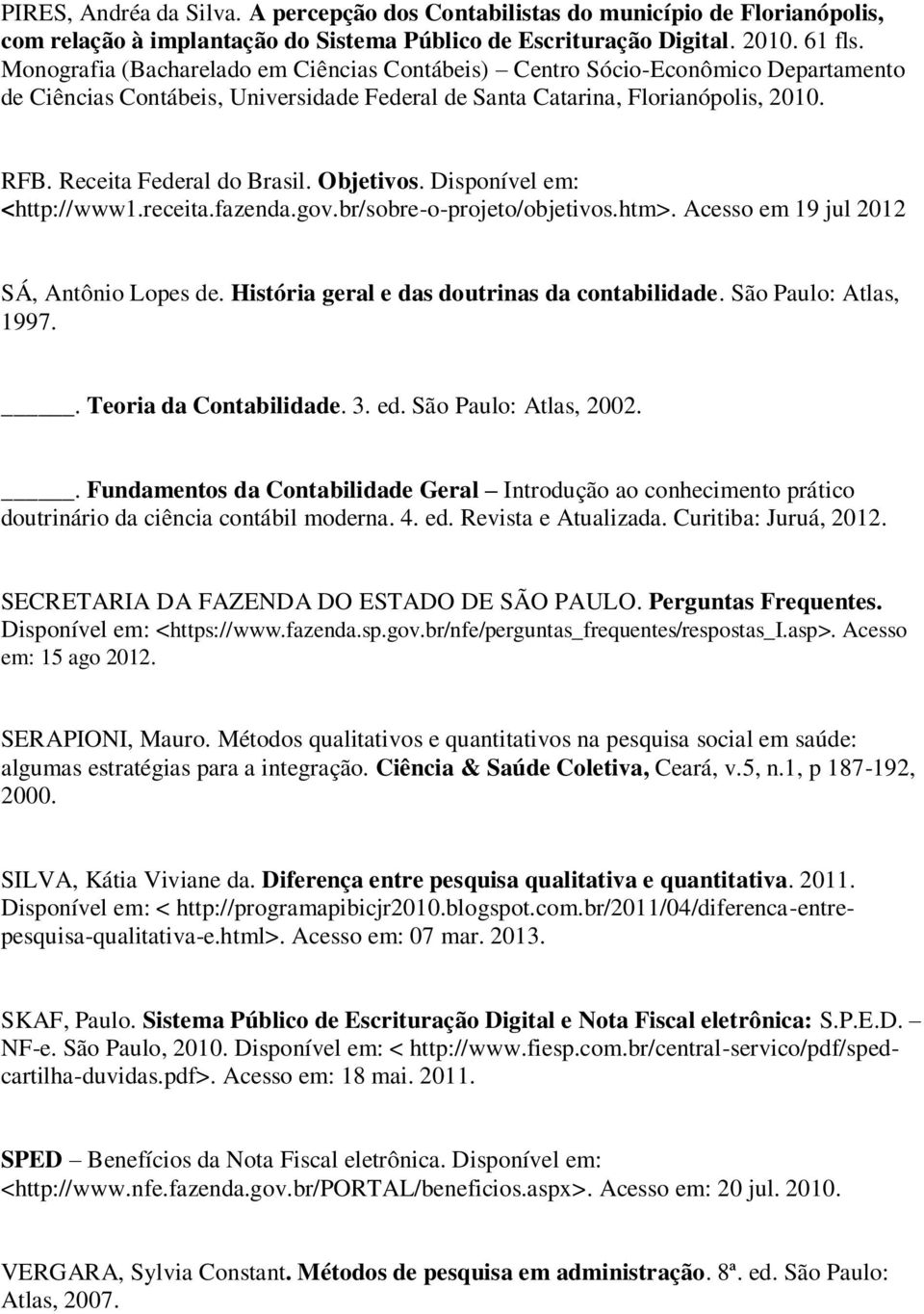 PIRES, Andréa da Silva. A percepção dos Contabilistas do município de Florianópolis, com relação à implantação do Sistema Público de Escrituração Digital. 2010. 61 fls. Monografia (Bacharelado em Ciências Contábeis) – Centro Sócio-Econômico Departamento de Ciências Contábeis, Universidade Federal de Santa Catarina, Florianópolis, 2010.

RFB. Receita Federal do Brasil. Objetivos. Disponível em: <http://www1.receita.fazenda.gov.br/sobre-o-projeto/objetivos.htm>. Acesso em 19 jul 2012

SÁ, Antônio Lopes de. História geral e das doutrinas da contabilidade. São Paulo: Atlas, 1997.

_____. Teoria da Contabilidade. 3. ed. São Paulo: Atlas, 2002.

_____. Fundamentos da Contabilidade Geral – Introdução ao conhecimento prático doutrinário da ciência contábil moderna. 4. ed. Revista e Atualizada. Curitiba: Juruá, 2012.

SECRETARIA DA FAZENDA DO ESTADO DE SÃO PAULO. Perguntas Frequentes. Disponível em: <https://www.fazenda.sp.gov.br/nfe/perguntas_frequentes/respostas_I.asp>. Acesso em: 15 ago 2012.

SERAPIONI, Mauro. Métodos qualitativos e quantitativos na pesquisa social em saúde: algumas estratégias para a integração. Ciência & Saúde Coletiva, Ceará, v.5, n.1, p 187-192, 2000.

SILVA, Kátia Viviane da. Diferença entre pesquisa qualitativa e quantitativa. 2011. Disponível em: < http://programapibicjr2010.blogspot.com.br/2011/04/diferenca-entre-pesquisa-qualitativa-e.html>. Acesso em: 07 mar. 2013.

SKAF, Paulo. Sistema Público de Escrituração Digital e Nota Fiscal eletrônica: S.P.E.D. – NF-e. São Paulo, 2010. Disponível em: < http://www.fiesp.com.br/central-servico/pdf/sped-cartilha-duvidas.pdf>. Acesso em: 18 mai. 2011.

SPED – Benefícios da Nota Fiscal eletrônica. Disponível em: <http://www.nfe.fazenda.gov.br/PORTAL/beneficios.aspx>. Acesso em: 20 jul. 2010.

VERGARA, Sylvia Constant. Métodos de pesquisa em administração. 8ª. ed. São Paulo: Atlas, 2007.